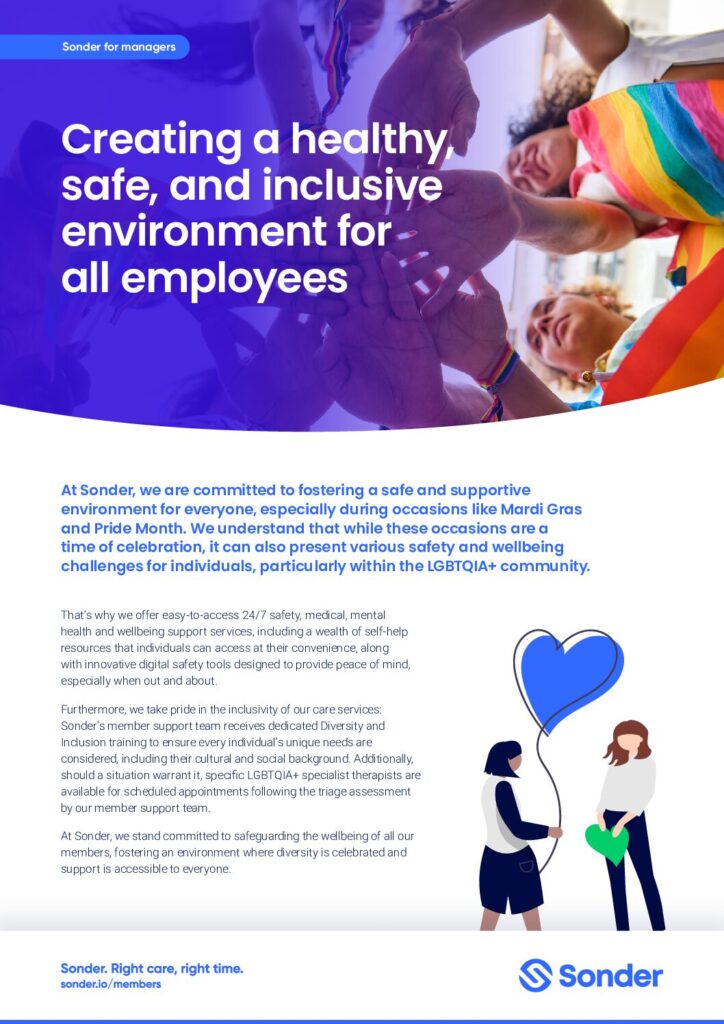 Sonder for managers

Creating a healthy, safe, and inclusive environment for all employees

At Sonder, we are committed to fostering a safe and supportive environment for everyone, especially during occasions like Mardi Gras and Pride Month. We understand that while these occasions are a time of celebration, it can also present various safety and wellbeing challenges for individuals, particularly within the LGBTQIA+ community.

That's why we offer easy-to-access 24/7 safety, medical, mental health and wellbeing support services, including a wealth of self-help resources that individuals can access at their convenience, along with innovative digital safety tools designed to provide peace of mind, especially when out and about.

Furthermore, we take pride in the inclusivity of our care services: Sonder's member support team receives dedicated Diversity and Inclusion training to ensure every individual's unique needs are considered, including their cultural and social background. Additionally, should a situation warrant it, specific LGBTQIA+ specialist therapists are available for scheduled appointments following the triage assessment by our member support team.

At Sonder, we stand committed to safeguarding the wellbeing of all our members, fostering an environment where diversity is celebrated and support is accessible to everyone.

Sonder. Right care, right time.
sonder.io/members

Sonder